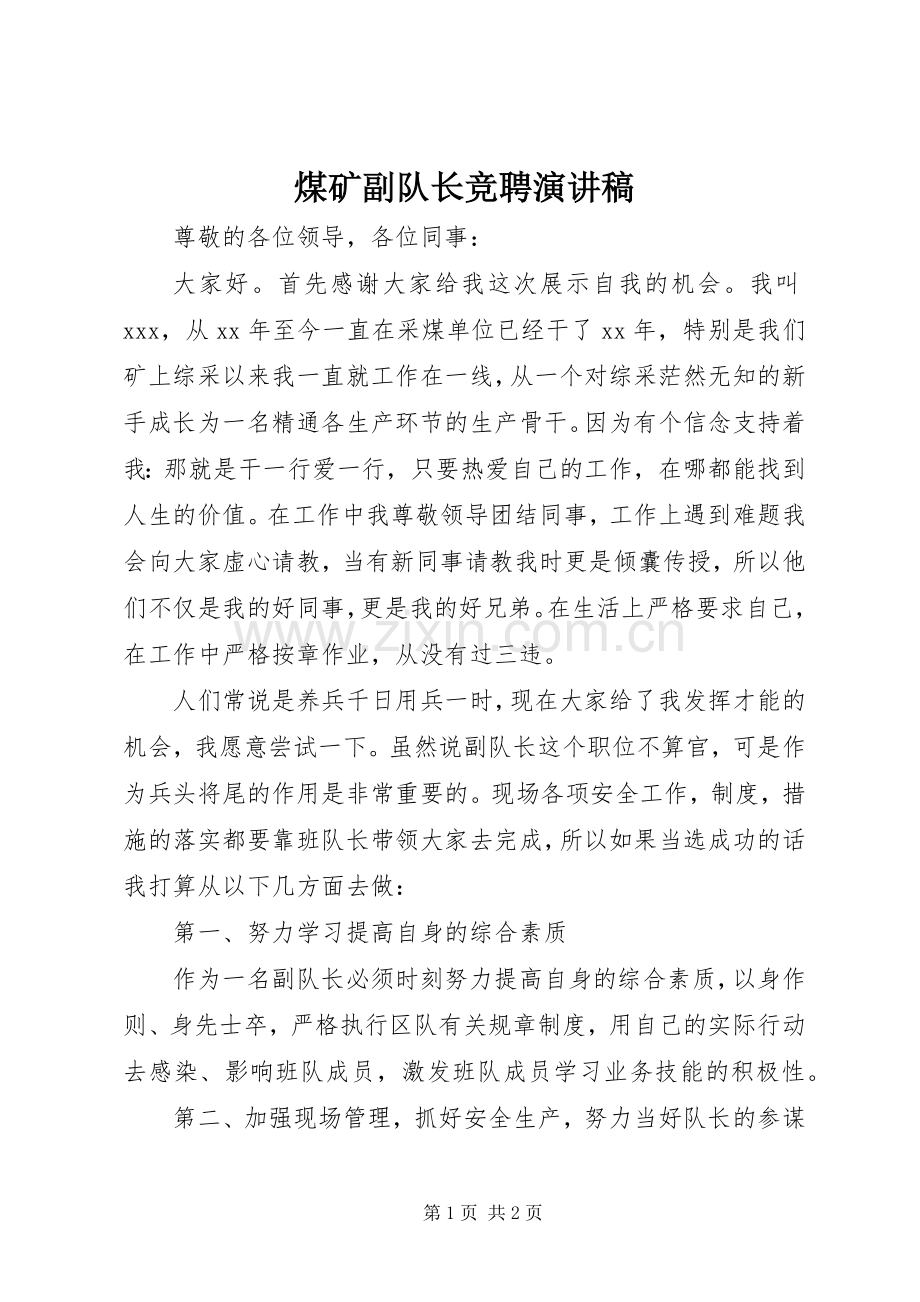 煤矿副队长竞聘演讲稿

尊敬的各位领导，各位同事：

大家好。首先感谢大家给我这次展示自我的机会。我叫xxx，从xx年至今一直在采煤单位已经干了xx年，特别是我们矿上综采以来我一直就工作在一线，从一个对综采茫然无知的新手成长为一名精通各生产环节的生产骨干。因为有个信念支持着我：那就是干一行爱一行，只要热爱自己的工作，在哪都能找到人生的价值。在工作中我尊敬领导团结同事，工作上遇到难题我会向大家虚心请教，当有新同事请教我时更是倾囊传授，所以他们不仅是我的好同事，更是我的好兄弟。在生活上严格要求自己，在工作中严格按章作业，从没有过三违。

人们常说是养兵千日用兵一时，现在大家给了我发挥才能的机会，我愿意尝试一下。虽然说副队长这个职位不算官，可是作为兵头将尾的作用是非常重要的。现场各项安全工作，制度，措施的落实都要靠班队长带领大家去完成，所以如果当选成功的话我打算从以下几方面去做：

第一、努力学习提高自身的综合素质

作为一名副队长必须时刻努力提高自身的综合素质，以身作则、身先士卒，严格执行区队有关规章制度，用自己的实际行动去感染、影响班队成员，激发班队成员学习业务技能的积极性。

第二、加强现场管理，抓好安全生产，努力当好队长的参谋

第1页 共2页

www.zixin.com.cn